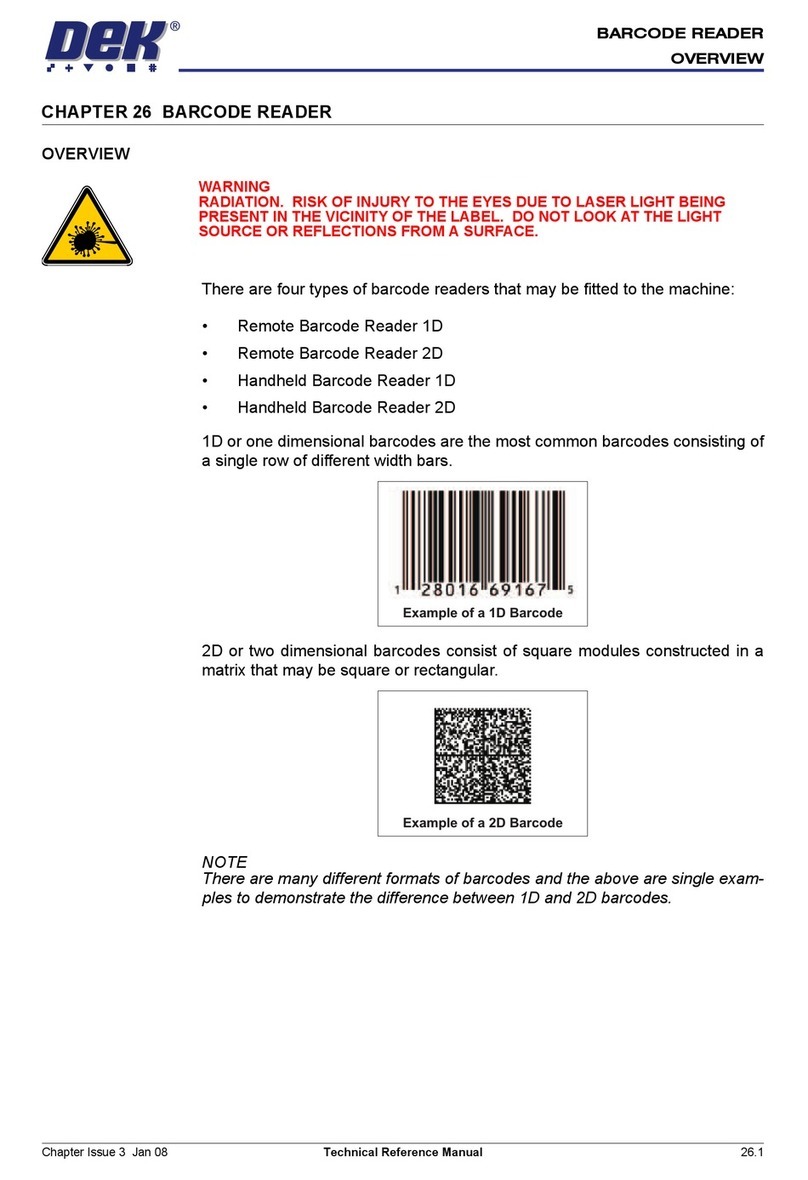 DEK®

BARCODE READER
OVERVIEW

CHAPTER 26 BARCODE READER

OVERVIEW

WARNING
RADIATION. RISK OF INJURY TO THE EYES DUE TO LASER LIGHT BEING PRESENT IN THE VICINITY OF THE LABEL. DO NOT LOOK AT THE LIGHT SOURCE OR REFLECTIONS FROM A SURFACE.

There are four types of barcode readers that may be fitted to the machine:

• Remote Barcode Reader 1D
• Remote Barcode Reader 2D
• Handheld Barcode Reader 1D
• Handheld Barcode Reader 2D

1D or one dimensional barcodes are the most common barcodes consisting of a single row of different width bars.

1 28016 69167 5

Example of a 1D Barcode

2D or two dimensional barcodes consist of square modules constructed in a matrix that may be square or rectangular.

Example of a 2D Barcode

NOTE
There are many different formats of barcodes and the above are single examples to demonstrate the difference between 1D and 2D barcodes.

Chapter Issue 3 Jan 08 Technical Reference Manual 26.1